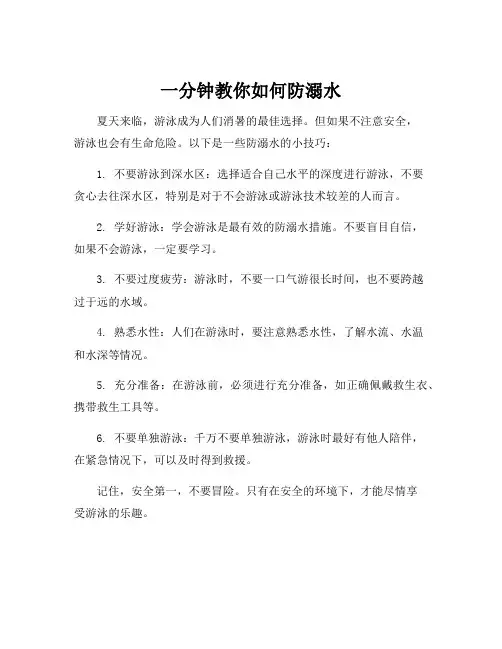 一分钟教你如何防溺水

夏天来临，游泳成为人们消暑的最佳选择。但如果不注意安全，游泳也会有生命危险。以下是一些防溺水的小技巧：

1. 不要游泳到深水区：选择适合自己水平的深度进行游泳，不要贪心去往深水区，特别是对于不会游泳或游泳技术较差的人而言。

2. 学好游泳：学会游泳是最有效的防溺水措施。不要盲目自信，如果不会游泳，一定要学习。

3. 不要过度疲劳：游泳时，不要一口气游很长时间，也不要跨越过于远的水域。

4. 熟悉水性：人们在游泳时，要注意熟悉水性，了解水流、水温和水深等情况。

5. 充分准备：在游泳前，必须进行充分准备，如正确佩戴救生衣、携带救生工具等。

6. 不要单独游泳：千万不要单独游泳，游泳时最好有他人陪伴，在紧急情况下，可以及时得到救援。

记住，安全第一，不要冒险。只有在安全的环境下，才能尽情享受游泳的乐趣。